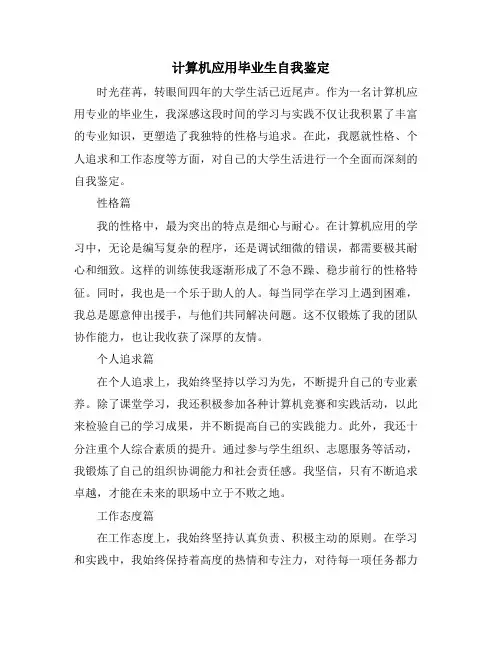 计算机应用毕业生自我鉴定

时光荏苒，转眼间四年的大学生活已近尾声。作为一名计算机应用专业的毕业生，我深感这段时间的学习与实践不仅让我积累了丰富的专业知识，更塑造了我独特的性格与追求。在此，我愿就性格、个人追求和工作态度等方面，对自己的大学生活进行一个全面而深刻的自我鉴定。

性格篇

我的性格中，最为突出的特点是细心与耐心。在计算机应用的学习中，无论是编写复杂的程序，还是调试细微的错误，都需要极其耐心和细致。这样的训练使我逐渐形成了不急不躁、稳步前行的性格特征。同时，我也是一个乐于助人的人。每当同学在学习上遇到困难，我总是愿意伸出援手，与他们共同解决问题。这不仅锻炼了我的团队协作能力，也让我收获了深厚的友情。

个人追求篇

在个人追求上，我始终坚持以学习为先，不断提升自己的专业素养。除了课堂学习，我还积极参加各种计算机竞赛和实践活动，以此来检验自己的学习成果，并不断提高自己的实践能力。此外，我还十分注重个人综合素质的提升。通过参与学生组织、志愿服务等活动，我锻炼了自己的组织协调能力和社会责任感。我坚信，只有不断追求卓越，才能在未来的职场中立于不败之地。

工作态度篇

在工作态度上，我始终坚持认真负责、积极主动的原则。在学习和实践中，我始终保持着高度的热情和专注力，对待每一项任务都力